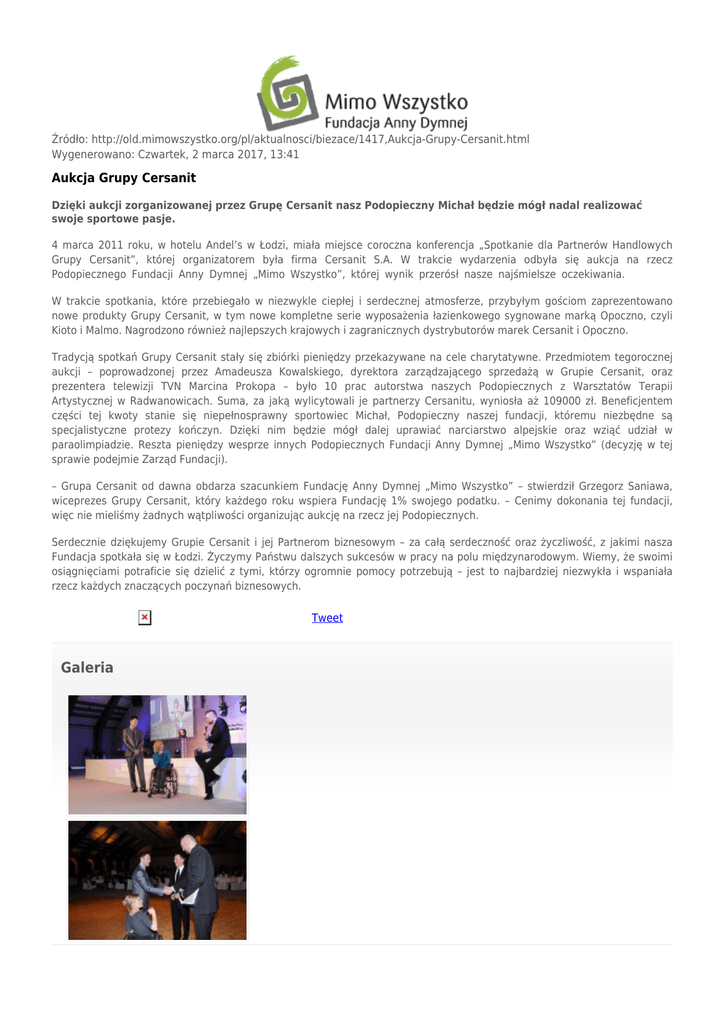 Mimo Wszystko
Fundacja Anny Dymnej

Źródło: http://old.mimowszystko.org/pl/aktualnosci/biezace/1417,Aukcja-Grupy-Cersanit.html
Wygenerowano: Czwartek, 2 marca 2017, 13:41

Aukcja Grupy Cersanit

Dzięki aukcji zorganizowanej przez Grupę Cersanit nasz Podopieczny Michał będzie mógł nadal realizować swoje sportowe pasje.

4 marca 2011 roku, w hotelu Andel's w Łodzi, miała miejsce coroczna konferencja „Spotkanie dla Partnerów Handlowych Grupy Cersanit", której organizatorem była firma Cersanit S.A. W trakcie wydarzenia odbyła się aukcja na rzecz Podopiecznego Fundacji Anny Dymnej „Mimo Wszystko", której wynik przerósł nasze najśmielsze oczekiwania.

W trakcie spotkania, które przebiegało w niezwykle ciepłej i serdecznej atmosferze, przybyłym gościom zaprezentowano nowe produkty Grupy Cersanit, w tym nowe kompletne serie wyposażenia łazienkowego sygnowane marką Opoczno, czyli Kioto i Malmo. Nagrodzono również najlepszych krajowych i zagranicznych dystrybutorów marek Cersanit i Opoczno.

Tradycją spotkań Grupy Cersanit stały się zbiórki pieniędzy przekazywane na cele charytatywne. Przedmiotem tegorocznej aukcji – poprowadzonej przez Amadeusza Kowalskiego, dyrektora zarządzającego sprzedażą w Grupie Cersanit, oraz prezentera telewizji TVN Marcina Prokopa – było 10 prac autorstwa naszych Podopiecznych z Warsztatów Terapii Artystycznej w Radwanowicach. Suma, za jaką wylicytowali je partnerzy Cersanitu, wyniosła aż 109000 zł. Beneficjentem części tej kwoty stanie się niepełnosprawny sportowiec Michał, Podopieczny naszej fundacji, któremu niezbędne są specjalistyczne protezy kończyn. Dzięki nim będzie mógł dalej uprawiać narciarstwo alpejskie oraz wziąć udział w paraolimpiadzie. Reszta pieniędzy wesprze innych Podopiecznych Fundacji Anny Dymnej „Mimo Wszystko" (decyzję w tej sprawie podejmie Zarząd Fundacji).

– Grupa Cersanit od dawna obdarza szacunkiem Fundację Anny Dymnej „Mimo Wszystko" – stwierdził Grzegorz Saniawa, wiceprezes Grupy Cersanit, który każdego roku wspiera Fundację 1% swojego podatku. – Cenimy dokonania tej fundacji, więc nie mieliśmy żadnych wątpliwości organizując aukcję na rzecz jej Podopiecznych.

Serdecznie dziękujemy Grupie Cersanit i jej Partnerom biznesowym – za całą serdeczność oraz życzliwość, z jakimi nasza Fundacja spotkała się w Łodzi. Życzymy Państwu dalszych sukcesów w pracy na polu międzynarodowym. Wiemy, że swoimi osiągnięciami potraficie się dzielić z tymi, którzy ogromnie pomocy potrzebują – jest to najbardziej niezwykła i wspaniała rzecz każdych znaczących poczynań biznesowych.

Tweet

Galeria